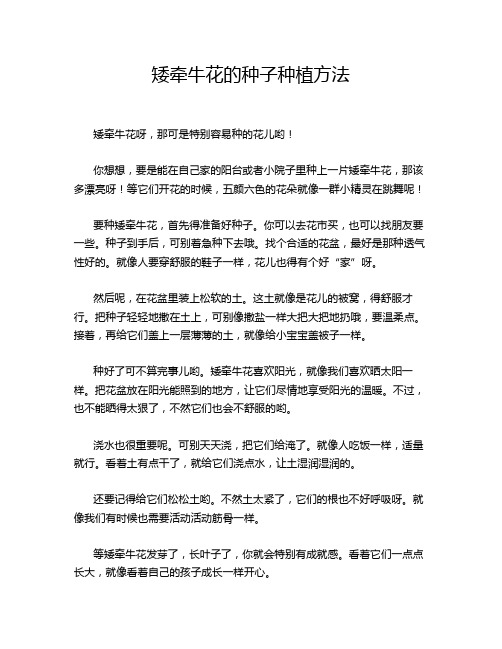 矮牵牛花的种子种植方法

矮牵牛花呀，那可是特别容易种的花儿哟！

你想想，要是能在自己家的阳台或者小院子里种上一片矮牵牛花，那该多漂亮呀！等它们开花的时候，五颜六色的花朵就像一群小精灵在跳舞呢！

要种矮牵牛花，首先得准备好种子。你可以去花市买，也可以找朋友要一些。种子到手后，可别着急种下去哦。找个合适的花盆，最好是那种透气性好的。就像人要穿舒服的鞋子一样，花儿也得有个好“家”呀。

然后呢，在花盆里装上松软的土。这土就像是花儿的被窝，得舒服才行。把种子轻轻地撒在土上，可别像撒盐一样大把大把地扔哦，要温柔点。接着，再给它们盖上一层薄薄的土，就像给小宝宝盖被子一样。

种好了可不算完事儿哟。矮牵牛花喜欢阳光，就像我们喜欢晒太阳一样。把花盆放在阳光能照到的地方，让它们尽情地享受阳光的温暖。不过，也不能晒得太狠了，不然它们也会不舒服的哟。

浇水也很重要呢。可别天天浇，把它们给淹了。就像人吃饭一样，适量就行。看着土有点干了，就给它们浇点水，让土湿润湿润的。

还要记得给它们松松土哟。不然土太紧了，它们的根也不好呼吸呀。就像我们有时候也需要活动活动筋骨一样。

等矮牵牛花发芽了，长叶子了，你就会特别有成就感。看着它们一点点长大，就像看着自己的孩子成长一样开心。